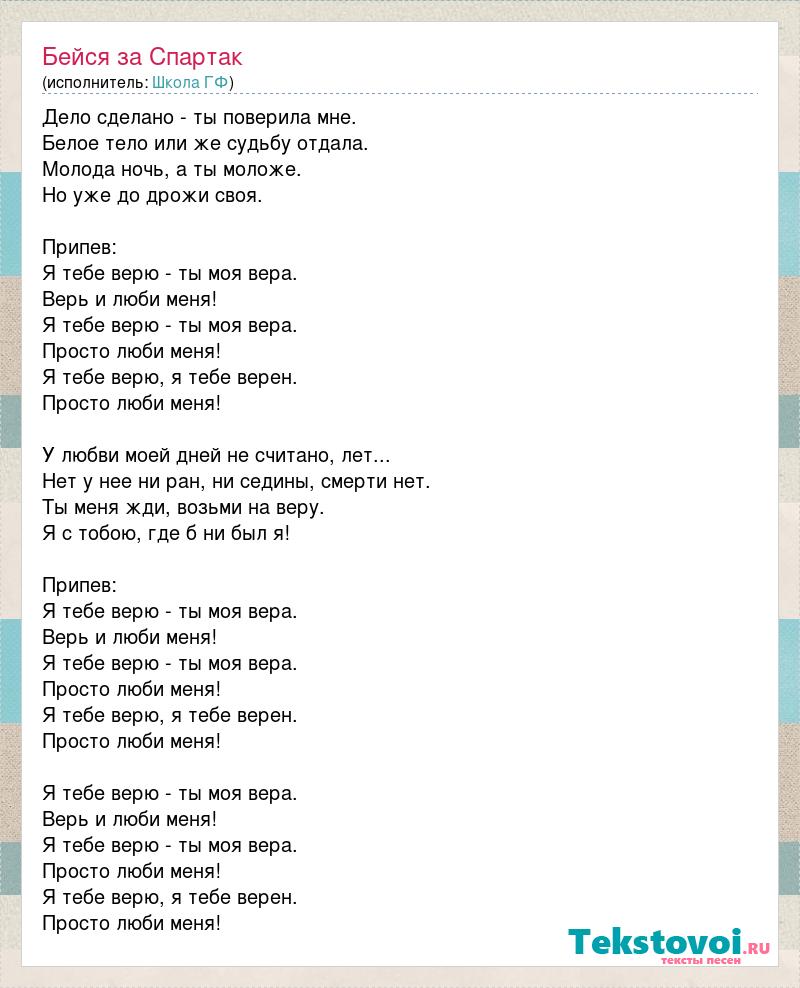 Бейся за Спартак
(исполнитель: Школа ГФ)

Дело сделано - ты поверила мне.
Белое тело или же судьбу отдала.
Молода ночь, а ты моложе.
Но уже до дрожи своя.

Припев:
Я тебе верю - ты моя вера.
Верь и люби меня!
Я тебе верю - ты моя вера.
Просто люби меня!
Я тебе верю, я тебе верен.
Просто люби меня!

У любви моей дней не считано, лет...
Нет у нее ни ран, ни седины, смерти нет.
Ты меня жди, возьми на веру.
Я с тобою, где б ни был я!

Припев:
Я тебе верю - ты моя вера.
Верь и люби меня!
Я тебе верю - ты моя вера.
Просто люби меня!
Я тебе верю, я тебе верен.
Просто люби меня!

Я тебе верю - ты моя вера.
Верь и люби меня!
Я тебе верю - ты моя вера.
Просто люби меня!
Я тебе верю, я тебе верен.
Просто люби меня!

Tekstovoi.RU
тексты песен